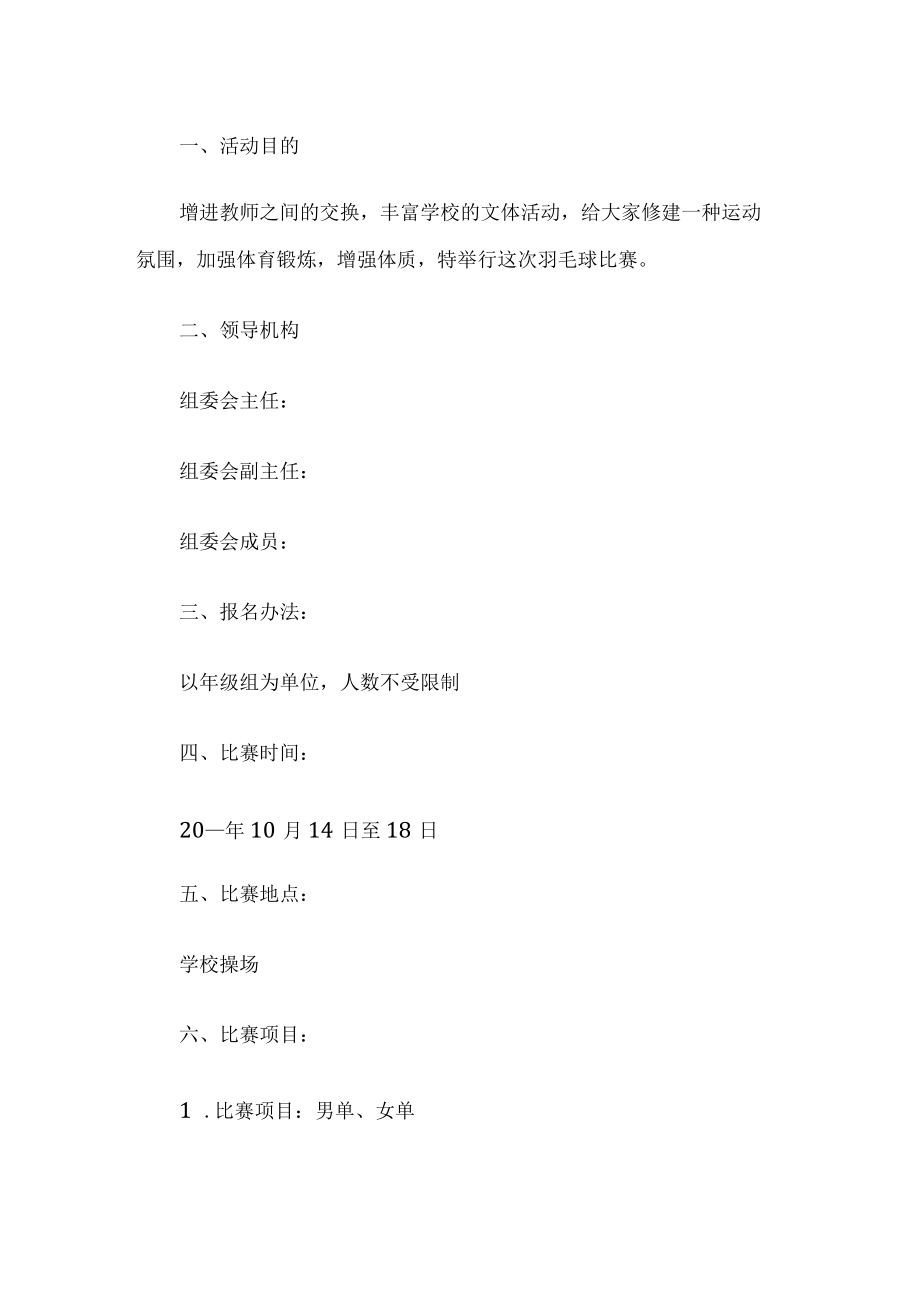 一、活动目的

增进教师之间的交换，丰富学校的文体活动，给大家修建一种运动氛围，加强体育锻炼，增强体质，特举行这次羽毛球比赛。

二、领导机构

组委会主任：

组委会副主任：

组委会成员：

三、报名办法：

以年级组为单位，人数不受限制

四、比赛时间：

20—年10月14日至18日

五、比赛地点：

学校操场

六、比赛项目：

1．比赛项目：男单、女单